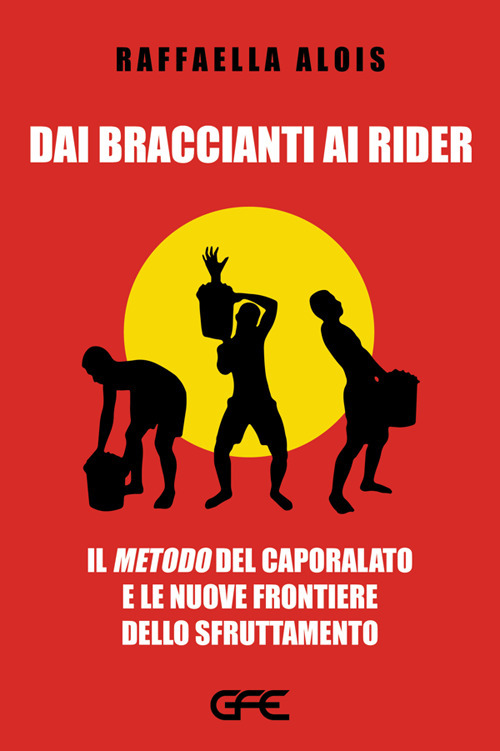 RAFFAELLA ALOIS

DAI BRACCIANTI AI RIDER

IL METODO DEL CAPORALATO E LE NUOVE FRONTIERE DELLO SFRUTTAMENTO

GFE